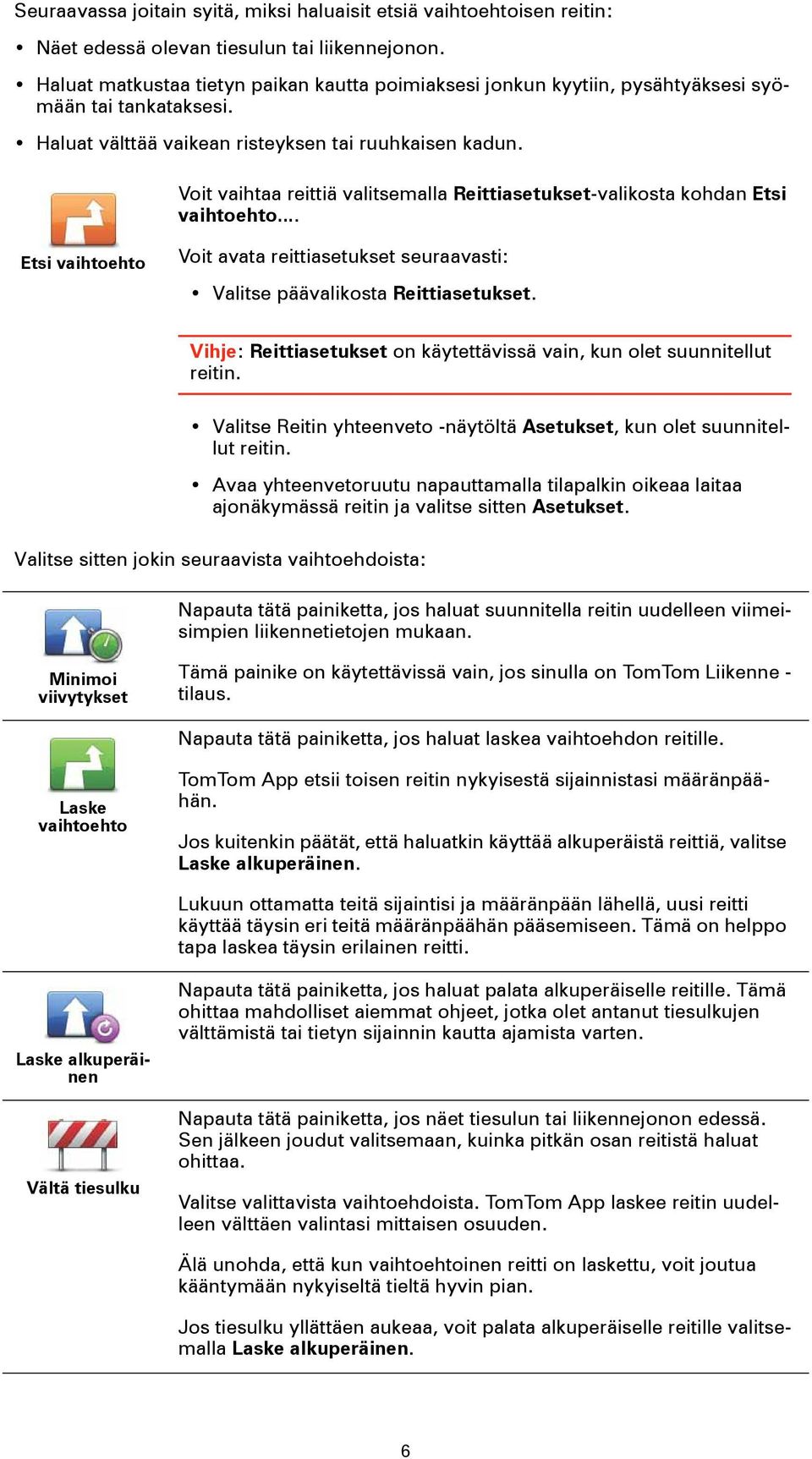 Seuraavassa joitain syitä, miksi haluaisit etsiä vaihtoehtoisen reitin:

• Näet edessä olevan tiesulun tai liikennejonon.

• Haluat matkustaa tietyn paikan kautta poimiaksesi jonkun kyytiin, pysähtyäksesi syömään tai tankataksesi.

• Haluat välttää vaikean risteyksen tai ruuhkaisen kadun.

Etsi vaihtoehto

Voit vaihtaa reittiä valitsemalla Reittiasetukset-valikosta kohdan Etsi vaihtoehto....

Voit avata reittiasetukset seuraavasti:

• Valitse päävalikosta Reittiasetukset.

Vihje: Reittiasetukset on käytettävissä vain, kun olet suunnitellut reitin.

• Valitse Reitin yhteenveto -näytöltä Asetukset, kun olet suunnitellut reitin.

• Avaa yhteenvetoruutu napauttamalla tilapalkin oikeaa laitaa ajonäkymässä reitin ja valitse sitten Asetukset.

Valitse sitten jokin seuraavista vaihtoehdoista:

Minimoi viivytykset

Napauta tätä painiketta, jos haluat suunnitella reitin uudelleen viimeisimpien liikennetietojen mukaan.

Tämä painike on käytettävissä vain, jos sinulla on TomTom Liikenne -tilaus.

Laske vaihtoehto

Napauta tätä painiketta, jos haluat laskea vaihtoehdon reitille.

TomTom App etsii toisen reitin nykyisestä sijainnistasi määränpäähän.

Jos kuitenkin päätät, että haluatkin käyttää alkuperäistä reittiä, valitse Laske alkuperäinen.

Lukuun ottamatta teitä sijaintisi ja määränpään lähellä, uusi reitti käyttää täysin eri teitä määränpäähän pääsemiseen. Tämä on helppo tapa laskea täysin erilainen reitti.

Laske alkuperäinen

Napauta tätä painiketta, jos haluat palata alkuperäiselle reitille. Tämä ohittaa mahdolliset aiemmat ohjeet, jotka olet antanut tiesulkujen välttämistä tai tietyn sijainnin kautta ajamista varten.

Vältä tiesulku

Napauta tätä painiketta, jos näet tiesulun tai liikennejonon edessä. Sen jälkeen joudut valitsemaan, kuinka pitkän osan reitistä haluat ohittaa.

Valitse valittavista vaihtoehdoista. TomTom App laskee reitin uudelleen välttäen valintasi mittaisen osuuden.

Älä unohda, että kun vaihtoehtoinen reitti on laskettu, voit joutua kääntymään nykyiseltä tieltä hyvin pian.

Jos tiesulku yllättäen aukeaa, voit palata alkuperäiselle reitille valitsemalla Laske alkuperäinen.

6